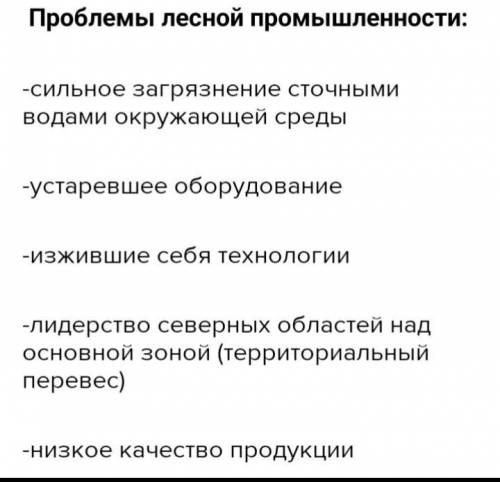 Проблемы лесной промышленности:

-сильное загрязнение сточными водами окружающей среды

-устаревшее оборудование

-изжившие себя технологии

-лидерство северных областей над основной зоной (территориальный перевес)

-низкое качество продукции